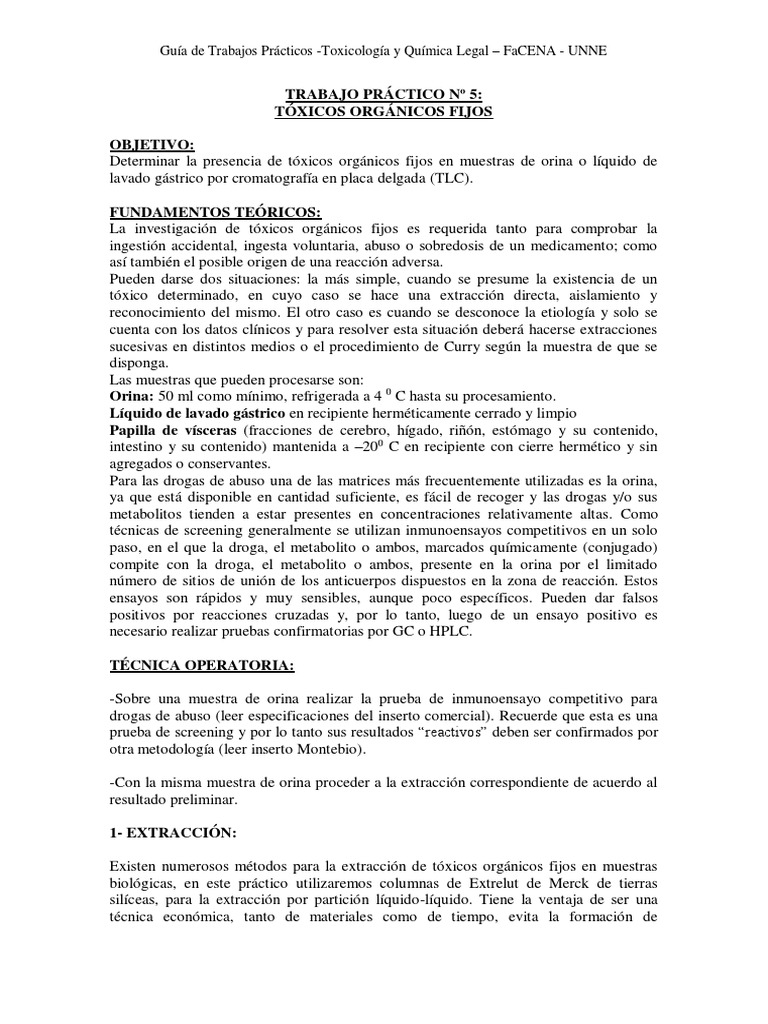 Guía de Trabajos Prácticos -Toxicología y Química Legal – FaCENA - UNNE

TRABAJO PRÁCTICO Nº 5:
TÓXICOS ORGÁNICOS FIJOS

OBJETIVO:
Determinar la presencia de tóxicos orgánicos fijos en muestras de orina o líquido de lavado gástrico por cromatografía en placa delgada (TLC).

FUNDAMENTOS TEÓRICOS:
La investigación de tóxicos orgánicos fijos es requerida tanto para comprobar la ingestión accidental, ingesta voluntaria, abuso o sobredosis de un medicamento; como así también el posible origen de una reacción adversa.
Pueden darse dos situaciones: la más simple, cuando se presume la existencia de un tóxico determinado, en cuyo caso se hace una extracción directa, aislamiento y reconocimiento del mismo. El otro caso es cuando se desconoce la etiología y solo se cuenta con los datos clínicos y para resolver esta situación deberá hacerse extracciones sucesivas en distintos medios o el procedimiento de Curry según la muestra de que se disponga.
Las muestras que pueden procesarse son:
Orina: 50 ml como mínimo, refrigerada a 4 $^0$ C hasta su procesamiento.
Líquido de lavado gástrico en recipiente herméticamente cerrado y limpio
Papilla de vísceras (fracciones de cerebro, hígado, riñón, estómago y su contenido, intestino y su contenido) mantenida a –20$^0$ C en recipiente con cierre hermético y sin agregados o conservantes.
Para las drogas de abuso una de las matrices más frecuentemente utilizadas es la orina, ya que está disponible en cantidad suficiente, es fácil de recoger y las drogas y/o sus metabolitos tienden a estar presentes en concentraciones relativamente altas. Como técnicas de screening generalmente se utilizan inmunoensayos competitivos en un solo paso, en el que la droga, el metabolito o ambos, marcados químicamente (conjugado) compite con la droga, el metabolito o ambos, presente en la orina por el limitado número de sitios de unión de los anticuerpos dispuestos en la zona de reacción. Estos ensayos son rápidos y muy sensibles, aunque poco específicos. Pueden dar falsos positivos por reacciones cruzadas y, por lo tanto, luego de un ensayo positivo es necesario realizar pruebas confirmatorias por GC o HPLC.

TÉCNICA OPERATORIA:

-Sobre una muestra de orina realizar la prueba de inmunoensayo competitivo para drogas de abuso (leer especificaciones del inserto comercial). Recuerde que esta es una prueba de screening y por lo tanto sus resultados “reactivos” deben ser confirmados por otra metodología (leer inserto Montebio).

-Con la misma muestra de orina proceder a la extracción correspondiente de acuerdo al resultado preliminar.

1- EXTRACCIÓN:

Existen numerosos métodos para la extracción de tóxicos orgánicos fijos en muestras biológicas, en este práctico utilizaremos columnas de Extrelut de Merck de tierras silíceas, para la extracción por partición líquido-líquido. Tiene la ventaja de ser una técnica económica, tanto de materiales como de tiempo, evita la formación de